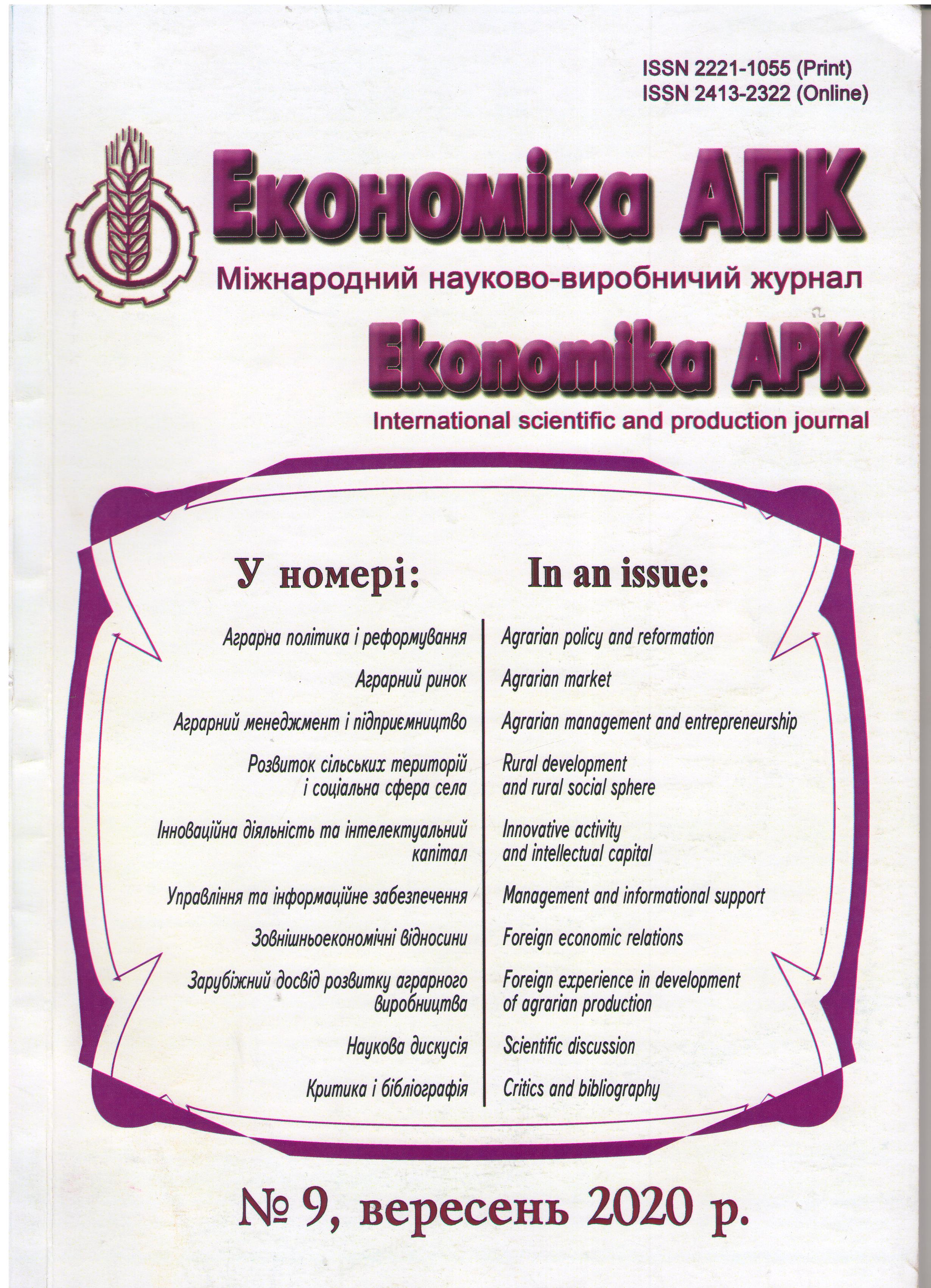 ISSN 2221-1055 (Print)
ISSN 2413-2322 (Online)

Економіка АПК

Міжнародний науково-виробничий журнал

Ekonomika APK

International scientific and production journal

У номері:

Аграрна політика і реформування
Аграрний ринок
Аграрний менеджмент і підприємництво
Розвиток сільських територій і соціальна сфера села
Інноваційна діяльність та інтелектуальний капітал
Управління та інформаційне забезпечення
Зовнішньоекономічні відносини
Зарубіжний досвід розвитку аграрного виробництва
Наукова дискусія
Критика і бібліографія

In an issue:

Agrarian policy and reformation
Agrarian market
Agrarian management and entrepreneurship
Rural development and rural social sphere
Innovative activity and intellectual capital
Management and informational support
Foreign economic relations
Foreign experience in development of agrarian production
Scientific discussion
Critics and bibliography

№ 9, вересень 2020 р.